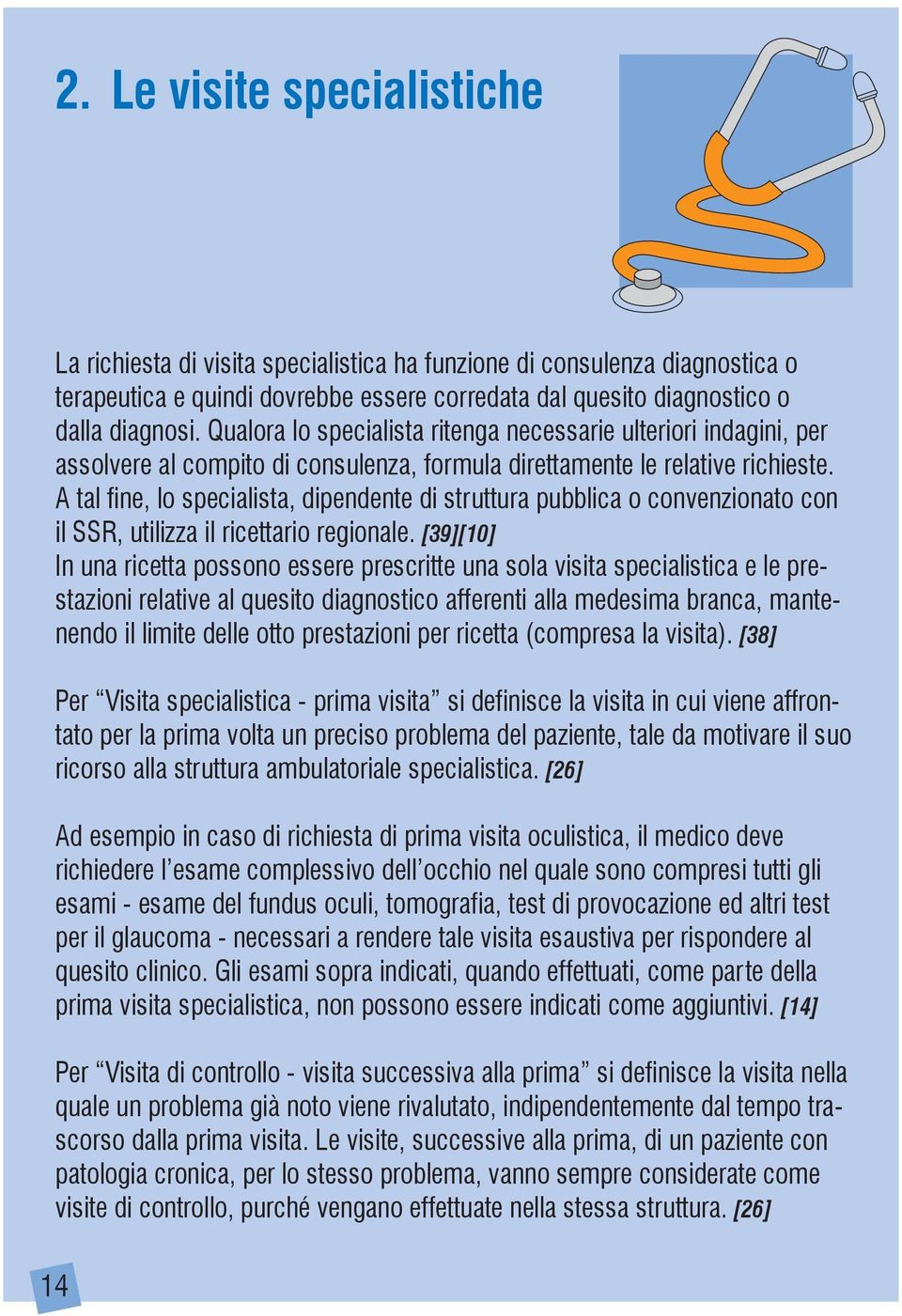 2. Le visite specialistiche

La richiesta di visita specialistica ha funzione di consulenza diagnostica o terapeutica e quindi dovrebbe essere corredata dal quesito diagnostico o dalla diagnosi. Qualora lo specialista ritenga necessarie ulteriori indagini, per assolvere al compito di consulenza, formula direttamente le relative richieste. A tal fine, lo specialista, dipendente di struttura pubblica o convenzionato con il SSR, utilizza il ricettario regionale. [39][10]
In una ricetta possono essere prescritte una sola visita specialistica e le prestazioni relative al quesito diagnostico afferenti alla medesima branca, mantenendo il limite delle otto prestazioni per ricetta (compresa la visita). [38]

Per “Visita specialistica - prima visita” si definisce la visita in cui viene affrontato per la prima volta un preciso problema del paziente, tale da motivare il suo ricorso alla struttura ambulatoriale specialistica. [26]

Ad esempio in caso di richiesta di prima visita oculistica, il medico deve richiedere l’esame complessivo dell’occhio nel quale sono compresi tutti gli esami - esame del fundus oculi, tomografia, test di provocazione ed altri test per il glaucoma - necessari a rendere tale visita esaustiva per rispondere al quesito clinico. Gli esami sopra indicati, quando effettuati, come parte della prima visita specialistica, non possono essere indicati come aggiuntivi. [14]

Per “Visita di controllo - visita successiva alla prima” si definisce la visita nella quale un problema già noto viene rivalutato, indipendentemente dal tempo trascorso dalla prima visita. Le visite, successive alla prima, di un paziente con patologia cronica, per lo stesso problema, vanno sempre considerate come visite di controllo, purché vengano effettuate nella stessa struttura. [26]

14